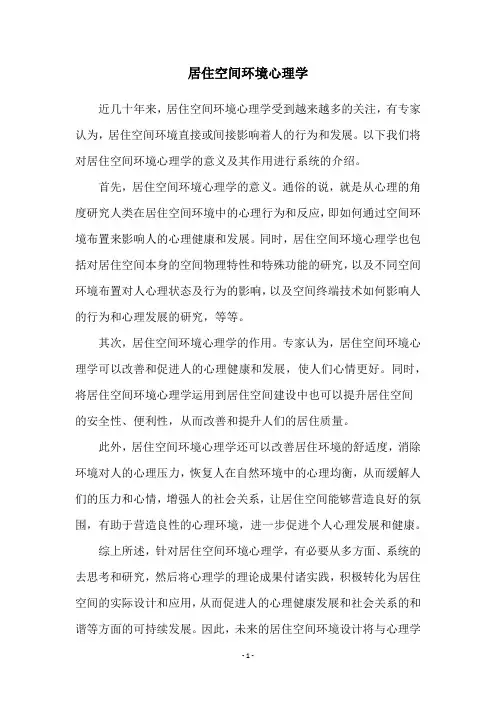 居住空间环境心理学

近几十年来，居住空间环境心理学受到越来越多的关注，有专家认为，居住空间环境直接或间接影响着人的行为和发展。以下我们将对居住空间环境心理学的意义及其作用进行系统的介绍。

首先，居住空间环境心理学的意义。通俗的说，就是从心理的角度研究人类在居住空间环境中的心理行为和反应，即如何通过空间环境布置来影响人的心理健康和发展。同时，居住空间环境心理学也包括对居住空间本身的空间物理特性和特殊功能的研究，以及不同空间环境布置对人心理状态及行为的影响，以及空间终端技术如何影响人的行为和心理发展的研究，等等。

其次，居住空间环境心理学的作用。专家认为，居住空间环境心理学可以改善和促进人的心理健康和发展，使人们心情更好。同时，将居住空间环境心理学运用到居住空间建设中也可以提升居住空间的安全性、便利性，从而改善和提升人们的居住质量。

此外，居住空间环境心理学还可以改善居住环境的舒适度，消除环境对人的心理压力，恢复人在自然环境中的心理均衡，从而缓解人们的压力和心情，增强人的社会关系，让居住空间能够营造良好的氛围，有助于营造良性的心理环境，进一步促进个人心理发展和健康。

综上所述，针对居住空间环境心理学，有必要从多方面、系统的去思考和研究，然后将心理学的理论成果付诸实践，积极转化为居住空间的实际设计和应用，从而促进人的心理健康发展和社会关系的和谐等方面的可持续发展。因此，未来的居住空间环境设计将与心理学

- 1 -